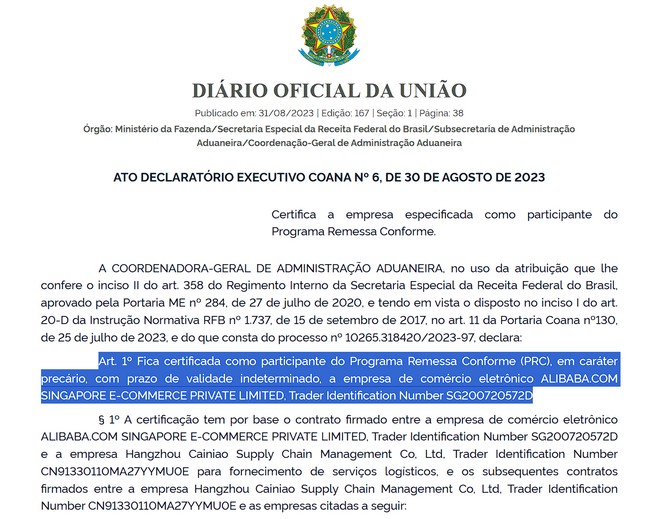 DIÁRIO OFICIAL DA UNIÃO

Publicado em: 31/08/2023 | Edição: 167 | Seção: 1 | Página: 38

Órgão: Ministério da Fazenda/Secretaria Especial da Receita Federal do Brasil/Subsecretaria de Administração Aduaneira/Coordenação-Geral de Administração Aduaneira

ATO DECLARATÓRIO EXECUTIVO COANA Nº 6, DE 30 DE AGOSTO DE 2023

Certifica a empresa especificada como participante do Programa Remessa Conforme.

A COORDENADORA-GERAL DE ADMINISTRAÇÃO ADUANEIRA, no uso da atribuição que lhe confere o inciso II do art. 358 do Regimento Interno da Secretaria Especial da Receita Federal do Brasil, aprovado pela Portaria ME nº 284, de 27 de julho de 2020, e tendo em vista o disposto no inciso I do art. 20-D da Instrução Normativa RFB nº 1.737, de 15 de setembro de 2017, no art. 11 da Portaria Coana nº130, de 25 de julho de 2023, e do que consta do processo nº 10265.318420/2023-97, declara:

Art. 1º Fica certificada como participante do Programa Remessa Conforme (PRC), em caráter precário, com prazo de validade indeterminado, a empresa de comércio eletrônico ALIBABA.COM SINGAPORE E-COMMERCE PRIVATE LIMITED, Trader Identification Number SG200720572D

§ 1º A certificação tem por base o contrato firmado entre a empresa de comércio eletrônico ALIBABA.COM SINGAPORE E-COMMERCE PRIVATE LIMITED, Trader Identification Number SG200720572D e a empresa Hangzhou Cainiao Supply Chain Management Co, Ltd, Trader Identification Number CN91330110MA27YYMU0E para fornecimento de serviços logísticos, e os subsequentes contratos firmados entre a empresa Hangzhou Cainiao Supply Chain Management Co, Ltd, Trader Identification Number CN91330110MA27YYMU0E e as empresas citadas a seguir: